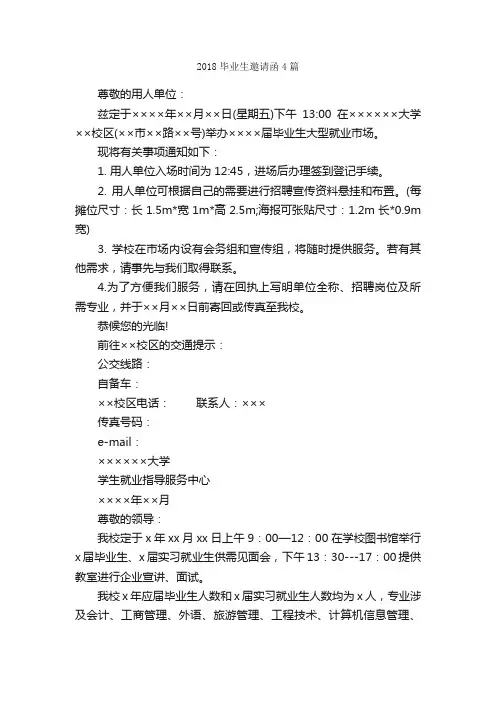 2018 毕业生邀请函 4 篇

尊敬的用人单位：

兹定于××××年××月××日(星期五)下午 13:00 在××××××大学××校区(××市××路××号)举办××××届毕业生大型就业市场。

现将有关事项通知如下：

1. 用人单位入场时间为 12:45，进场后办理签到登记手续。

2. 用人单位可根据自己的需要进行招聘宣传资料悬挂和布置。(每摊位尺寸：长 1.5m*宽 1m*高 2.5m;海报可张贴尺寸：1.2m 长*0.9m 宽)

3. 学校在市场内设有会务组和宣传组，将随时提供服务。若有其他需求，请事先与我们取得联系。

4.为了方便我们服务，请在回执上写明单位全称、招聘岗位及所需专业，并于××月××日前寄回或传真至我校。

恭候您的光临!

前往××校区的交通提示：

公交线路：

自备车：

××校区电话：　　联系人：×××

传真号码：

e-mail：

××××××大学

学生就业指导服务中心

××××年××月

尊敬的领导：

我校定于 x 年 xx 月 xx 日上午 9：00—12：00 在学校图书馆举行 x 届毕业生、x 届实习就业生供需见面会，下午 13：30---17：00 提供教室进行企业宣讲、面试。

我校 x 年应届毕业生人数和 x 届实习就业生人数均为 x 人，专业涉及会计、工商管理、外语、旅游管理、工程技术、计算机信息管理、